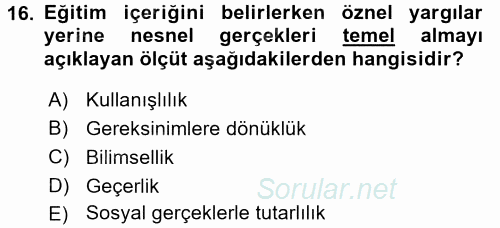 16. Eğitim içeriğini belirlerken öznel yargılar yerine nesnel gerçekleri temel almayı açıklayan ölçüt aşağıdakilerden hangisidir?

A) Kullanışlılık
B) Gereksinimlere dönüklük
C) Bilimsellik
D) Geçerlik
E) Sosyal gerçeklerle tutarlılık

Sorular.net